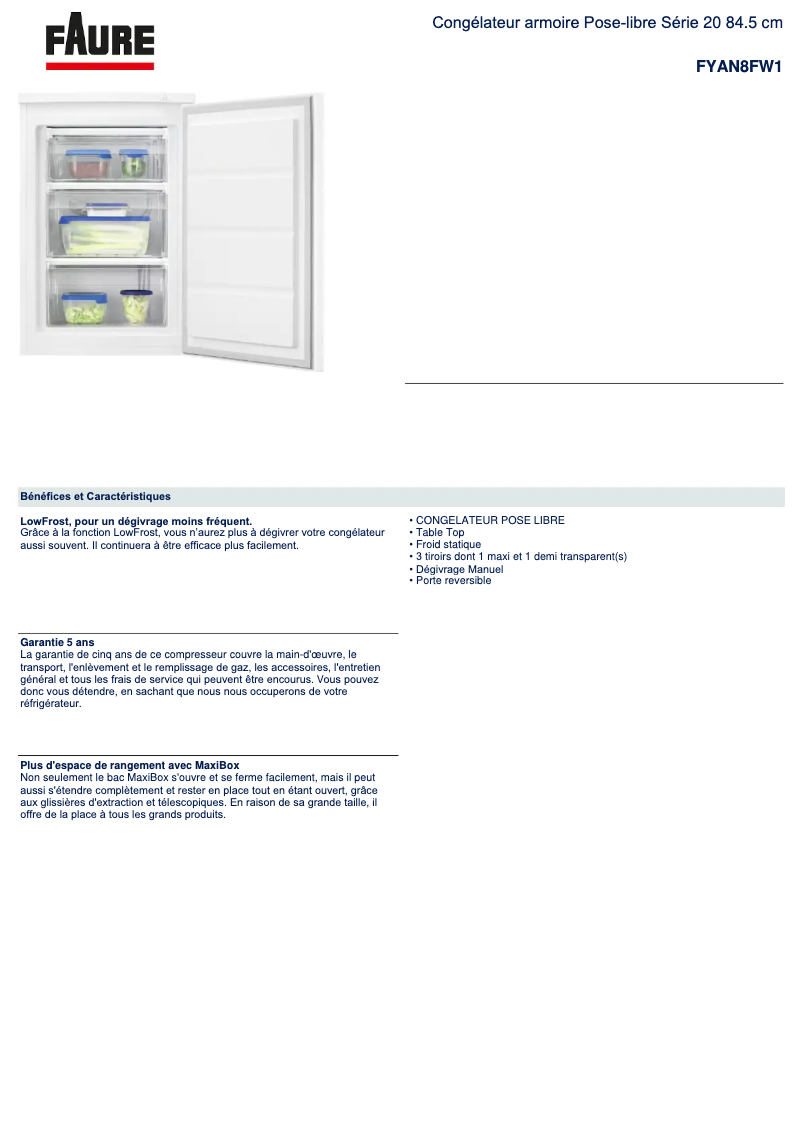 FAURE

Congélateur armoire Pose-libre Série 20 84.5 cm

FYAN8FW1

Bénéfices et Caractéristiques

LowFrost, pour un dégivrage moins fréquent.
Grâce à la fonction LowFrost, vous n'aurez plus à dégivrer votre congélateur aussi souvent. Il continuera à être efficace plus facilement.

Garantie 5 ans
La garantie de cinq ans de ce compresseur couvre la main-d'œuvre, le transport, l'enlèvement et le remplissage de gaz, les accessoires, l'entretien général et tous les frais de service qui peuvent être encourus. Vous pouvez donc vous détendre, en sachant que nous nous occuperons de votre réfrigérateur.

Plus d'espace de rangement avec MaxiBox
Non seulement le bac MaxiBox s'ouvre et se ferme facilement, mais il peut aussi s'étendre complètement et rester en place tout en étant ouvert, grâce aux glissières d'extraction et télescopiques. En raison de sa grande taille, il offre de la place à tous les grands produits.

• CONGELATEUR POSE LIBRE
• Table Top
• Froid statique
• 3 tiroirs dont 1 maxi et 1 demi transparent(s)
• Dégivrage Manuel
• Porte reversible